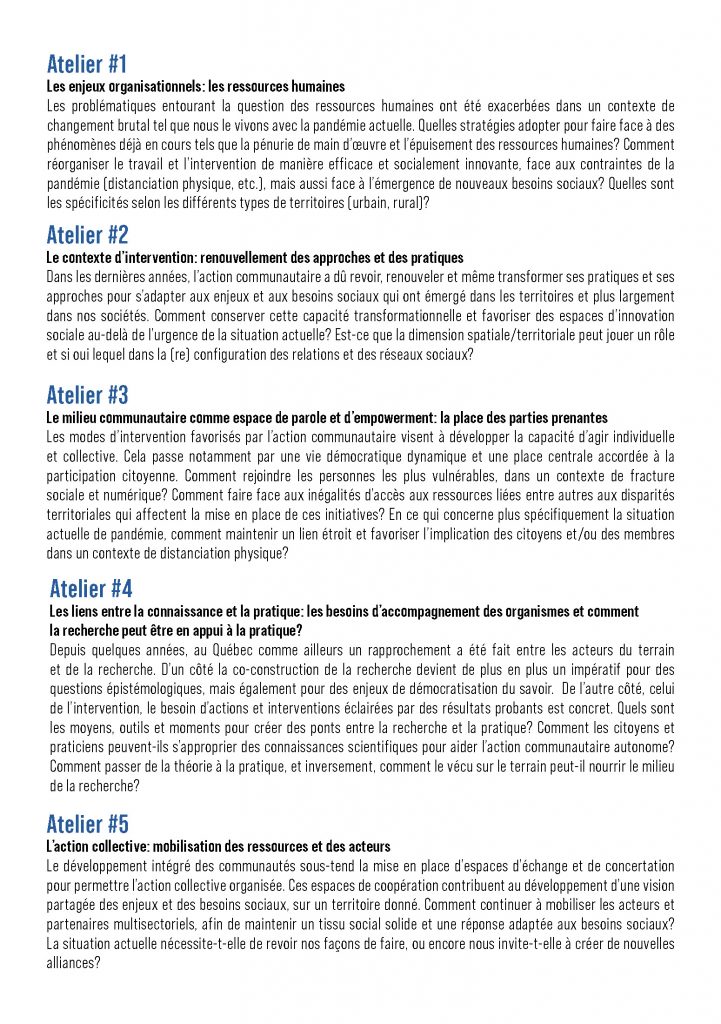 Atelier #1
Les enjeux organisationnels: les ressources humaines
Les problématiques entourant la question des ressources humaines ont été exacerbées dans un contexte de changement brutal tel que nous le vivons avec la pandémie actuelle. Quelles stratégies adopter pour faire face à des phénomènes déjà en cours tels que la pénurie de main d'œuvre et l'épuisement des ressources humaines? Comment réorganiser le travail et l'intervention de manière efficace et socialement innovante, face aux contraintes de la pandémie (distanciation physique, etc.), mais aussi face à l'émergence de nouveaux besoins sociaux? Quelles sont les spécificités selon les différents types de territoires (urbain, rural)?

Atelier #2
Le contexte d'intervention: renouvellement des approches et des pratiques
Dans les dernières années, l'action communautaire a dû revoir, renouveler et même transformer ses pratiques et ses approches pour s'adapter aux enjeux et aux besoins sociaux qui ont émergé dans les territoires et plus largement dans nos sociétés. Comment conserver cette capacité transformationnelle et favoriser des espaces d'innovation sociale au-delà de l'urgence de la situation actuelle? Est-ce que la dimension spatiale/territoriale peut jouer un rôle et si oui lequel dans la (re) configuration des relations et des réseaux sociaux?

Atelier #3
Le milieu communautaire comme espace de parole et d'empowerment: la place des parties prenantes
Les modes d'intervention favorisés par l'action communautaire visent à développer la capacité d'agir individuelle et collective. Cela passe notamment par une vie démocratique dynamique et une place centrale accordée à la participation citoyenne. Comment rejoindre les personnes les plus vulnérables, dans un contexte de fracture sociale et numérique? Comment faire face aux inégalités d'accès aux ressources liées entre autres aux disparités territoriales qui affectent la mise en place de ces initiatives? En ce qui concerne plus spécifiquement la situation actuelle de pandémie, comment maintenir un lien étroit et favoriser l'implication des citoyens et/ou des membres dans un contexte de distanciation physique?

Atelier #4
Les liens entre la connaissance et la pratique: les besoins d'accompagnement des organismes et comment la recherche peut être en appui à la pratique?
Depuis quelques années, au Québec comme ailleurs un rapprochement a été fait entre les acteurs du terrain et de la recherche. D'un côté la co-construction de la recherche devient de plus en plus un impératif pour des questions épistémologiques, mais également pour des enjeux de démocratisation du savoir. De l'autre côté, celui de l'intervention, le besoin d'actions et interventions éclairées par des résultats probants est concret. Quels sont les moyens, outils et moments pour créer des ponts entre la recherche et la pratique? Comment les citoyens et praticiens peuvent-ils s'approprier des connaissances scientifiques pour aider l'action communautaire autonome? Comment passer de la théorie à la pratique, et inversement, comment le vécu sur le terrain peut-il nourrir le milieu de la recherche?

Atelier #5
L'action collective: mobilisation des ressources et des acteurs
Le développement intégré des communautés sous-tend la mise en place d'espaces d'échange et de concertation pour permettre l'action collective organisée. Ces espaces de coopération contribuent au développement d'une vision partagée des enjeux et des besoins sociaux, sur un territoire donné. Comment continuer à mobiliser les acteurs et partenaires multisectoriels, afin de maintenir un tissu social solide et une réponse adaptée aux besoins sociaux? La situation actuelle nécessite-t-elle de revoir nos façons de faire, ou encore nous invite-t-elle à créer de nouvelles alliances?